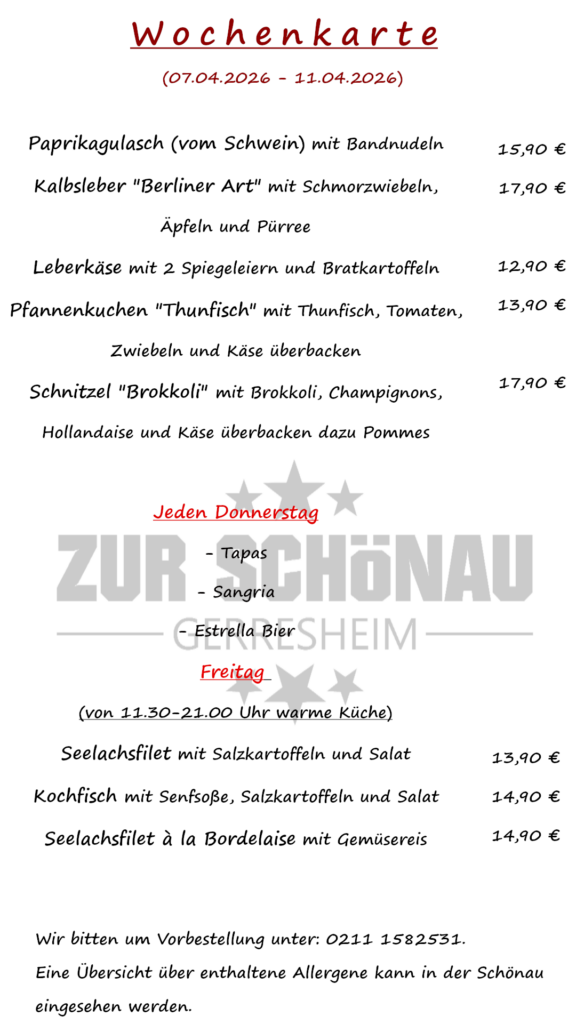 Wochenkarte

(07.04.2026 - 11.04.2026)

Paprikagulasch (vom Schwein) mit Bandnudeln 15,90 €

Kalbsleber "Berliner Art" mit Schmorzwiebeln, Äpfeln und Pürree 17,90 €

Leberkäse mit 2 Spiegeleiern und Bratkartoffeln 12,90 €

Pfannenkuchen "Thunfisch" mit Thunfisch, Tomaten, Zwiebeln und Käse überbacken 13,90 €

Schnitzel "Brokkoli" mit Brokkoli, Champignons, Hollandaise und Käse überbacken dazu Pommes 17,90 €

Jeden Donnerstag

- Tapas
- Sangria
- Estrella Bier

Freitag

(von 11.30-21.00 Uhr warme Küche)

Seelachsfilet mit Salzkartoffeln und Salat 13,90 €

Kochfisch mit Senfsoße, Salzkartoffeln und Salat 14,90 €

Seelachsfilet à la Bordelaise mit Gemüsereis 14,90 €

Wir bitten um Vorbestellung unter: 0211 1582531.
Eine Übersicht über enthaltene Allergene kann in der Schönau eingesehen werden.

ZUR SCHöNAU
GERRESHEIM